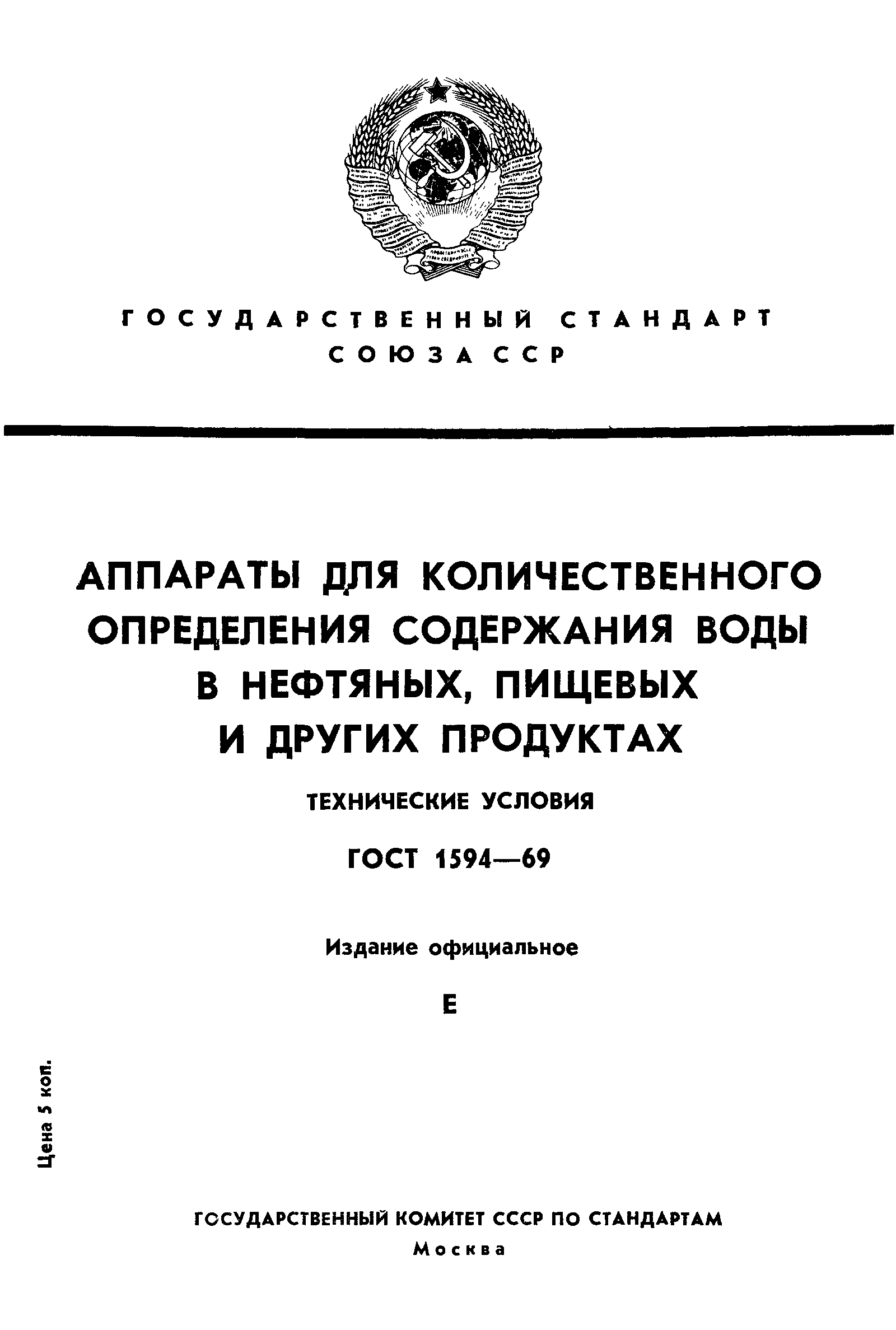 ГОСУДАРСТВЕННЫЙ СТАНДАРТ СОЮЗА ССР

АППАРАТЫ ДЛЯ КОЛИЧЕСТВЕННОГО ОПРЕДЕЛЕНИЯ СОДЕРЖАНИЯ ВОДЫ В НЕФТЯНЫХ, ПИЩЕВЫХ И ДРУГИХ ПРОДУКТАХ

ТЕХНИЧЕСКИЕ УСЛОВИЯ

ГОСТ 1594—69

Издание официальное

Е

Цена 5 коп.

ГОСУДАРСТВЕННЫЙ КОМИТЕТ СССР ПО СТАНДАРТАМ

Москва